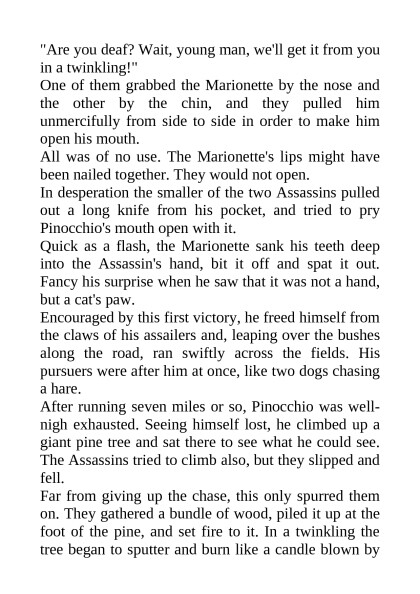 "Are you deaf? Wait, young man, we'll get it from you in a twinkling!"

One of them grabbed the Marionette by the nose and the other by the chin, and they pulled him unmercifully from side to side in order to make him open his mouth.

All was of no use. The Marionette's lips might have been nailed together. They would not open.

In desperation the smaller of the two Assassins pulled out a long knife from his pocket, and tried to pry Pinocchio's mouth open with it.

Quick as a flash, the Marionette sank his teeth deep into the Assassin's hand, bit it off and spat it out. Fancy his surprise when he saw that it was not a hand, but a cat's paw.

Encouraged by this first victory, he freed himself from the claws of his assailers and, leaping over the bushes along the road, ran swiftly across the fields. His pursuers were after him at once, like two dogs chasing a hare.

After running seven miles or so, Pinocchio was well-nigh exhausted. Seeing himself lost, he climbed up a giant pine tree and sat there to see what he could see. The Assassins tried to climb also, but they slipped and fell.

Far from giving up the chase, this only spurred them on. They gathered a bundle of wood, piled it up at the foot of the pine, and set fire to it. In a twinkling the tree began to sputter and burn like a candle blown by